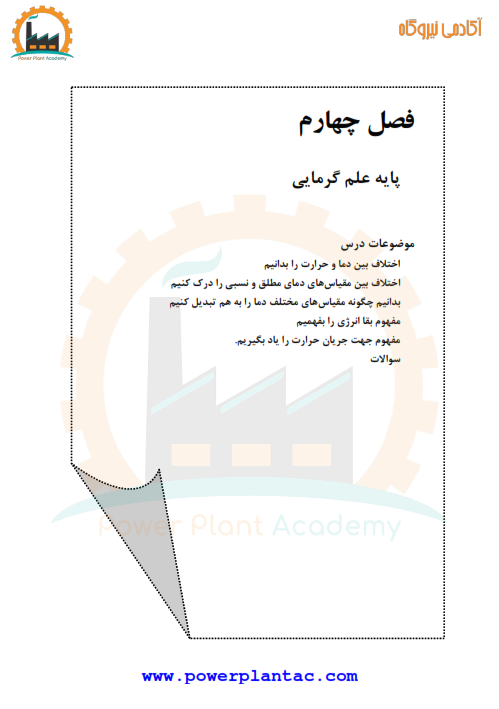 Power Plant Academy

آکادمی نیروگاه

فصل چهارم

پایه علم گرمایی

موضوعات درس
اختلاف بین دما و حرارت را بدانیم
اختلاف بین مقیاس‌های دمای مطلق و نسبی را درک کنیم
بدانیم چگونه مقیاس‌های مختلف دما را به هم تبدیل کنیم
مفهوم بقا انرژی را بفهمیم
مفهوم جهت جریان حرارت را یاد بگیریم.
سوالات

Power Plant Academy

www.powerplantac.com